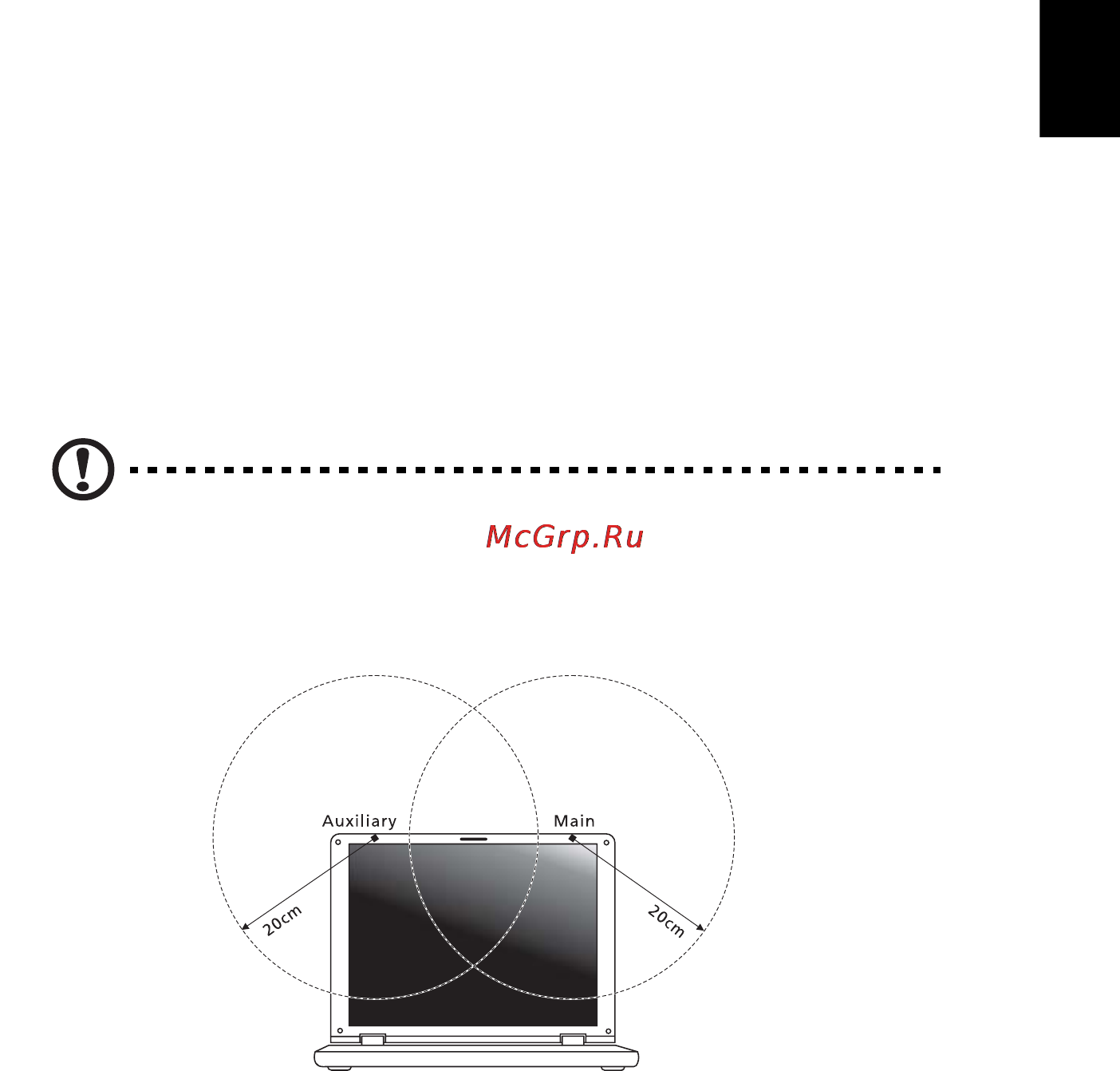 McGrp.Ru

Auxiliary

Main

20cm

20cm